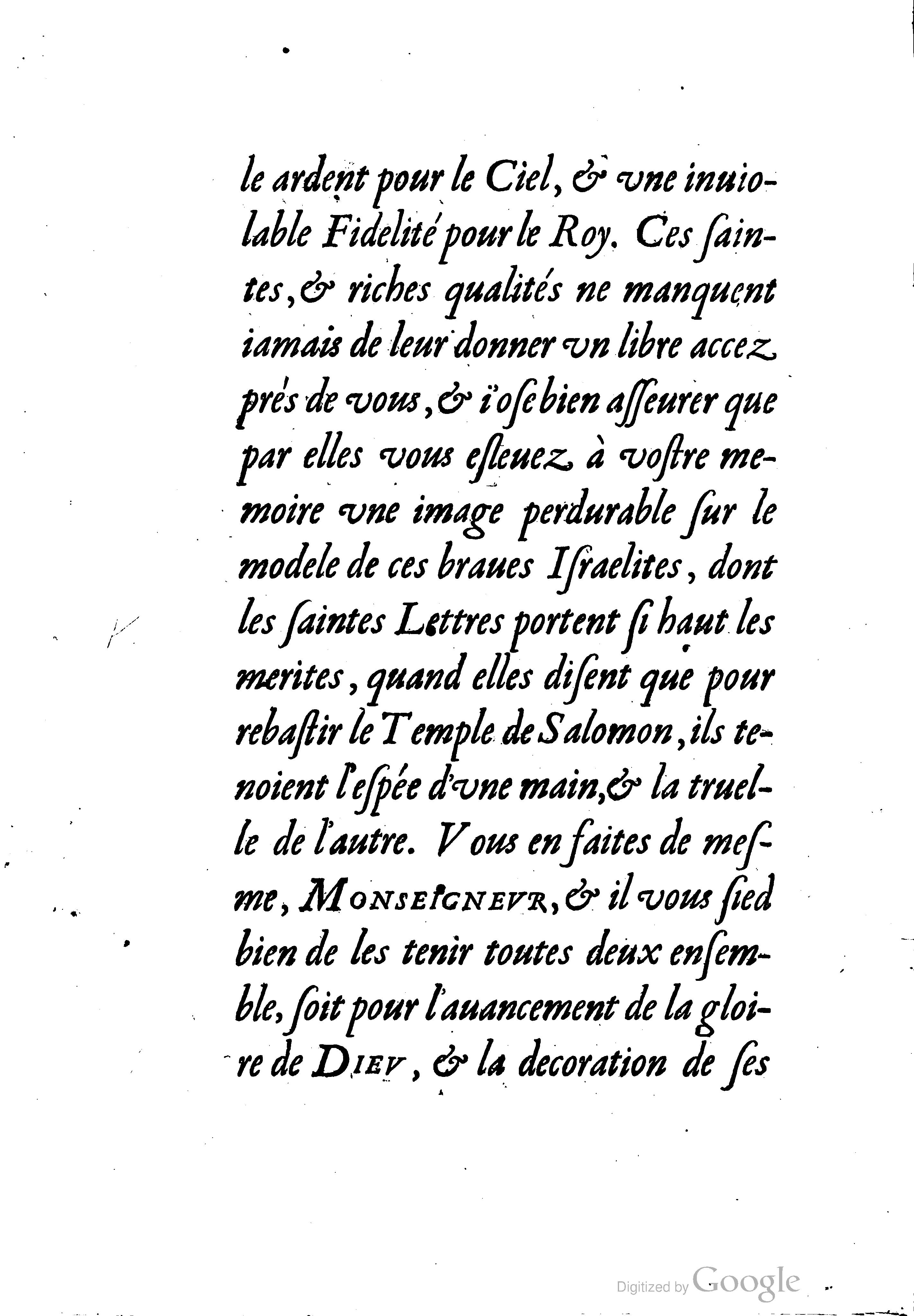 le ardent pour le Ciel, & vne inuiolable Fidelité pour le Roy. Ces ſaintes, & riches qualités ne manquent iamais de leur donner vn libre accez prés de vous, & i'oſe bien aſſeurer que par elles vous eſleuez à voſtre memoire vne image perdurable ſur le modele de ces braues Iſraelites, dont les ſaintes Lettres portent ſi haut les merites, quand elles diſent que pour rebaſtir le Temple de Salomon, ils tenoient l'eſpée d'vne main, & la truelle de l'autre. Vous en faites de meſme, MONSEIGNEVR, & il vous ſied bien de les tenir toutes deux enſemble, ſoit pour l'auancement de la gloire de DIEV, & la decoration de ſes

Digitized by Google